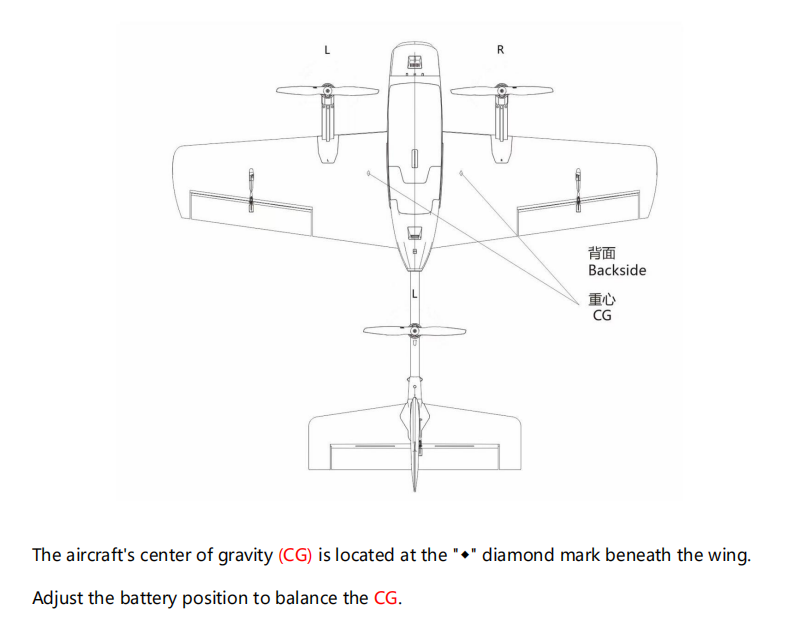 L

R

背面
Backside

L

重心
CG

The aircraft's center of gravity (CG) is located at the "◆" diamond mark beneath the wing.

Adjust the battery position to balance the CG.